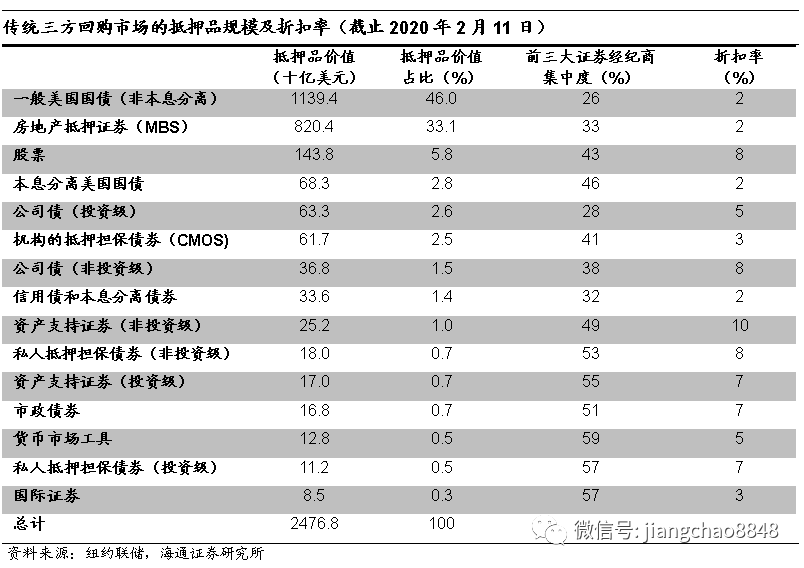 传统三方回购市场的抵押品规模及折扣率（截止 2020 年 2 月 11 日）

| | 抵押品价值（十亿美元） | 抵押品价值占比（%） | 前三大证券经纪商集中度（%） | 折扣率（%） |
|---|---|---|---|---|
| 一般美国国债（非本息分离） | 1139.4 | 46.0 | 26 | 2 |
| 房地产抵押证券（MBS） | 820.4 | 33.1 | 33 | 2 |
| 股票 | 143.8 | 5.8 | 43 | 8 |
| 本息分离美国国债 | 68.3 | 2.8 | 46 | 2 |
| 公司债（投资级） | 63.3 | 2.6 | 28 | 5 |
| 机构的抵押担保债券（CMOS） | 61.7 | 2.5 | 41 | 3 |
| 公司债（非投资级） | 36.8 | 1.5 | 38 | 8 |
| 信用债和本息分离债券 | 33.6 | 1.4 | 32 | 2 |
| 资产支持证券（非投资级） | 25.2 | 1.0 | 49 | 10 |
| 私人抵押担保债券（非投资级） | 18.0 | 0.7 | 53 | 8 |
| 资产支持证券（投资级） | 17.0 | 0.7 | 55 | 7 |
| 市政债券 | 16.8 | 0.7 | 51 | 7 |
| 货币市场工具 | 12.8 | 0.5 | 59 | 5 |
| 私人抵押担保债券（投资级） | 11.2 | 0.5 | 57 | 7 |
| 国际证券 | 8.5 | 0.3 | 57 | 3 |
| 总计 | 2476.8 | 100 | | |

微信号: jiangchao8848

资料来源：纽约联储，海通证券研究所